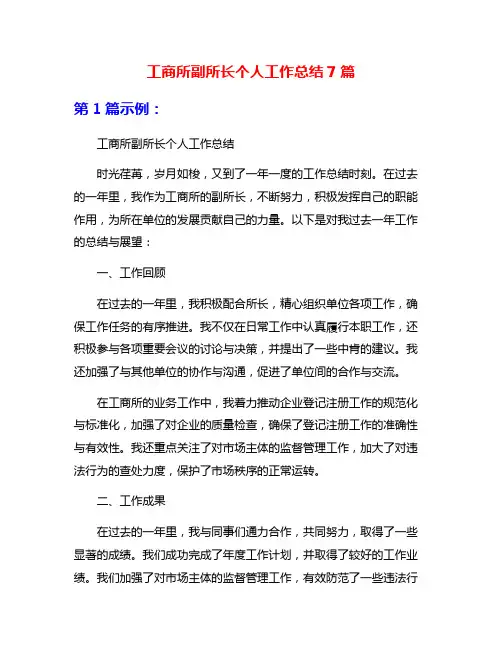 工商所副所长个人工作总结 7 篇

第 1 篇示例：

工商所副所长个人工作总结

时光荏苒，岁月如梭，又到了一年一度的工作总结时刻。在过去的一年里，我作为工商所的副所长，不断努力，积极发挥自己的职能作用，为所在单位的发展贡献自己的力量。以下是对我过去一年工作的总结与展望：

一、工作回顾

在过去的一年里，我积极配合所长，精心组织单位各项工作，确保工作任务的有序推进。我不仅在日常工作中认真履行本职工作，还积极参与各项重要会议的讨论与决策，并提出了一些中肯的建议。我还加强了与其他单位的协作与沟通，促进了单位间的合作与交流。

在工商所的业务工作中，我着力推动企业登记注册工作的规范化与标准化，加强了对企业的质量检查，确保了登记注册工作的准确性与有效性。我还重点关注了对市场主体的监督管理工作，加大了对违法行为的查处力度，保护了市场秩序的正常运转。

二、工作成果

在过去的一年里，我与同事们通力合作，共同努力，取得了一些显著的成绩。我们成功完成了年度工作计划，并取得了较好的工作业绩。我们加强了对市场主体的监督管理工作，有效防范了一些违法行